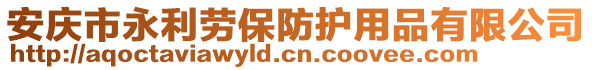 安庆市永利劳保防护用品有限公司
http://aqoctaviawyld.cn.coovee.com